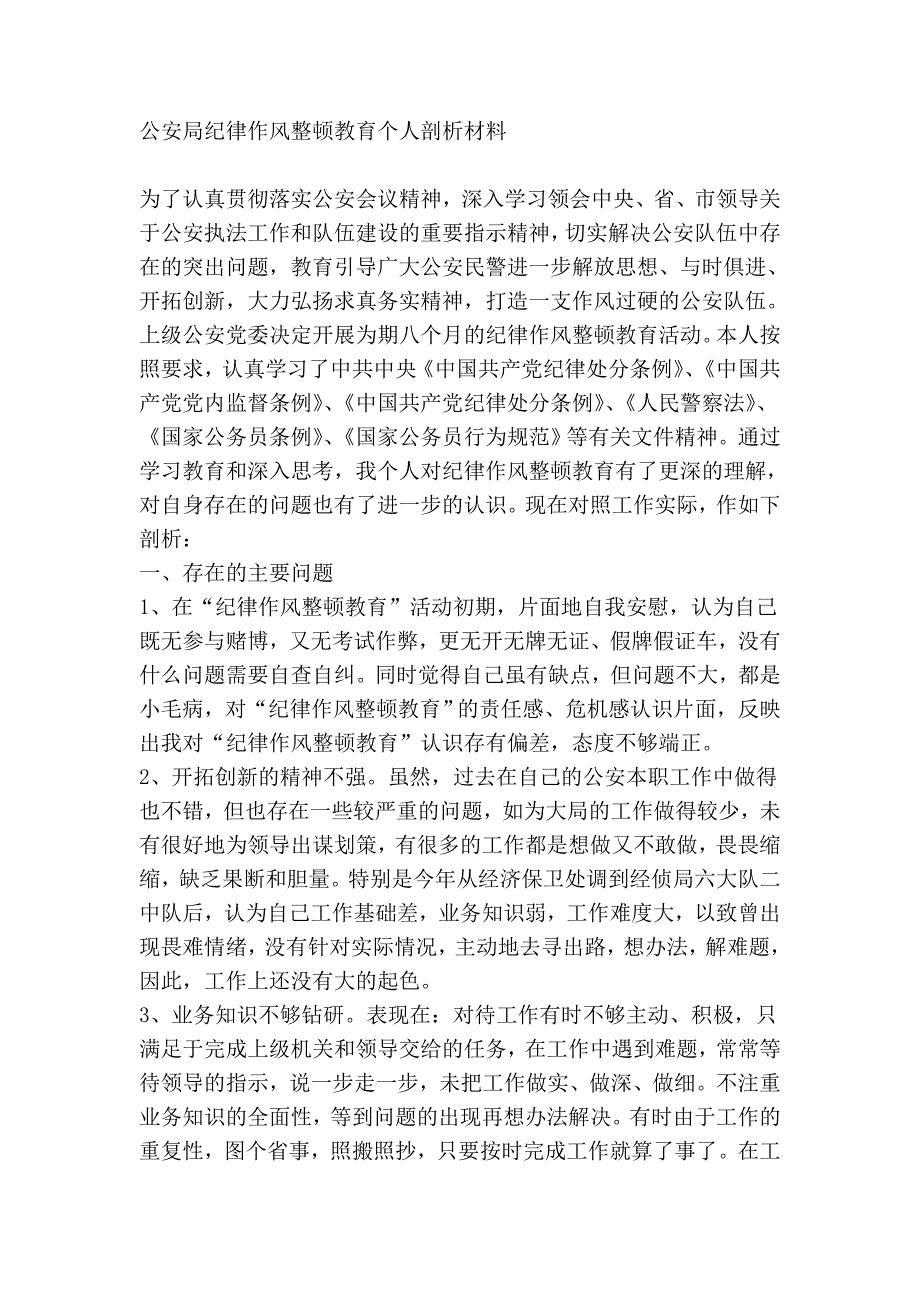 公安局纪律作风整顿教育个人剖析材料

为了认真贯彻落实公安会议精神，深入学习领会中央、省、市领导关于公安执法工作和队伍建设的重要指示精神，切实解决公安队伍中存在的突出问题，教育引导广大公安民警进一步解放思想、与时俱进、开拓创新，大力弘扬求真务实精神，打造一支作风过硬的公安队伍。上级公安党委决定开展为期八个月的纪律作风整顿教育活动。本人按照要求，认真学习了中共中央《中国共产党纪律处分条例》、《中国共产党党内监督条例》、《中国共产党纪律处分条例》、《人民警察法》、《国家公务员条例》、《国家公务员行为规范》等有关文件精神。通过学习教育和深入思考，我个人对纪律作风整顿教育有了更深的理解，对自身存在的问题也有了进一步的认识。现在对照工作实际，作如下剖析：
一、存在的主要问题
1、在“纪律作风整顿教育”活动初期，片面地自我安慰，认为自己既无参与赌博，又无考试作弊，更无开无牌无证、假牌假证车，没有什么问题需要自查自纠。同时觉得自己虽有缺点，但问题不大，都是小毛病，对“纪律作风整顿教育”的责任感、危机感认识片面，反映出我对“纪律作风整顿教育”认识存有偏差，态度不够端正。
2、开拓创新的精神不强。虽然，过去在自己的公安本职工作中做得也不错，但也存在一些较严重的问题，如为大局的工作做得较少，未有很好地为领导出谋划策，有很多的工作都是想做又不敢做，畏畏缩缩，缺乏果断和胆量。特别是今年从经济保卫处调到经侦局六大队二中队后，认为自己工作基础差，业务知识弱，工作难度大，以致曾出现畏难情绪，没有针对实际情况，主动地去寻出路，想办法，解难题，因此，工作上还没有大的起色。
3、业务知识不够钻研。表现在：对待工作有时不够主动、积极，只满足于完成上级机关和领导交给的任务，在工作中遇到难题，常常等待领导的指示，说一步走一步，未把工作做实、做深、做细。不注重业务知识的全面性，等到问题的出现再想办法解决。有时由于工作的重复性，图个省事，照搬照抄，只要按时完成工作就算了事了。在工